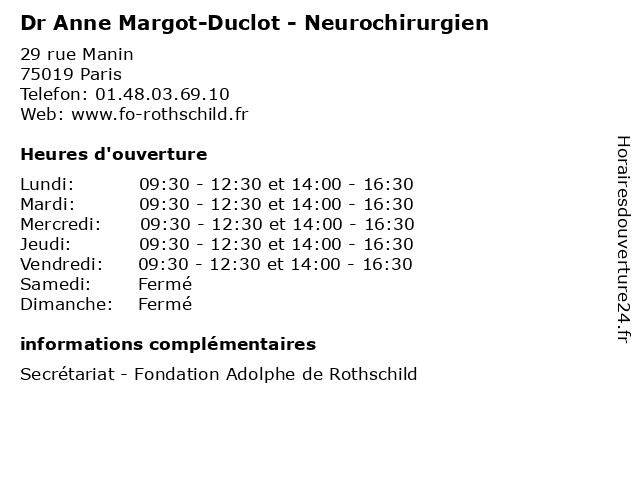 Dr Anne Margot-Duclot - Neurochirurgien

29 rue Manin
75019 Paris
Telefon: 01.48.03.69.10
Web: www.fo-rothschild.fr

Heures d'ouverture

| | |
|---|---|
| Lundi: | 09:30 - 12:30 et 14:00 - 16:30 |
| Mardi: | 09:30 - 12:30 et 14:00 - 16:30 |
| Mercredi: | 09:30 - 12:30 et 14:00 - 16:30 |
| Jeudi: | 09:30 - 12:30 et 14:00 - 16:30 |
| Vendredi: | 09:30 - 12:30 et 14:00 - 16:30 |
| Samedi: | Fermé |
| Dimanche: | Fermé |

informations complémentaires

Secrétariat - Fondation Adolphe de Rothschild

Horairesdouverture24.fr